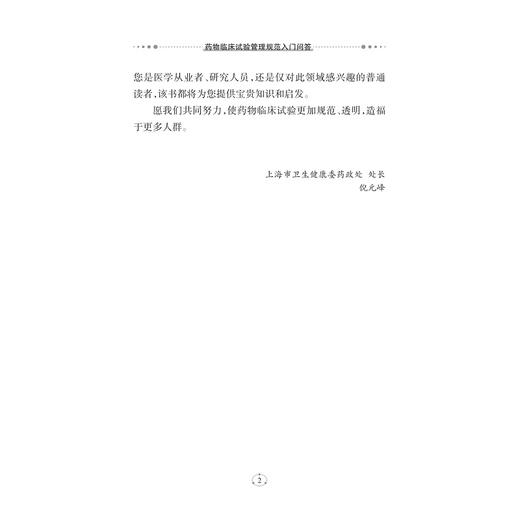 药物临床试验管理规范入门问答

您是医学从业者、研究人员，还是仅对此领域感兴趣的普通读者，该书都将为您提供宝贵知识和启发。

愿我们共同努力，使药物临床试验更加规范、透明，造福于更多人群。

上海市卫生健康委药政处 处长
倪元峰

2